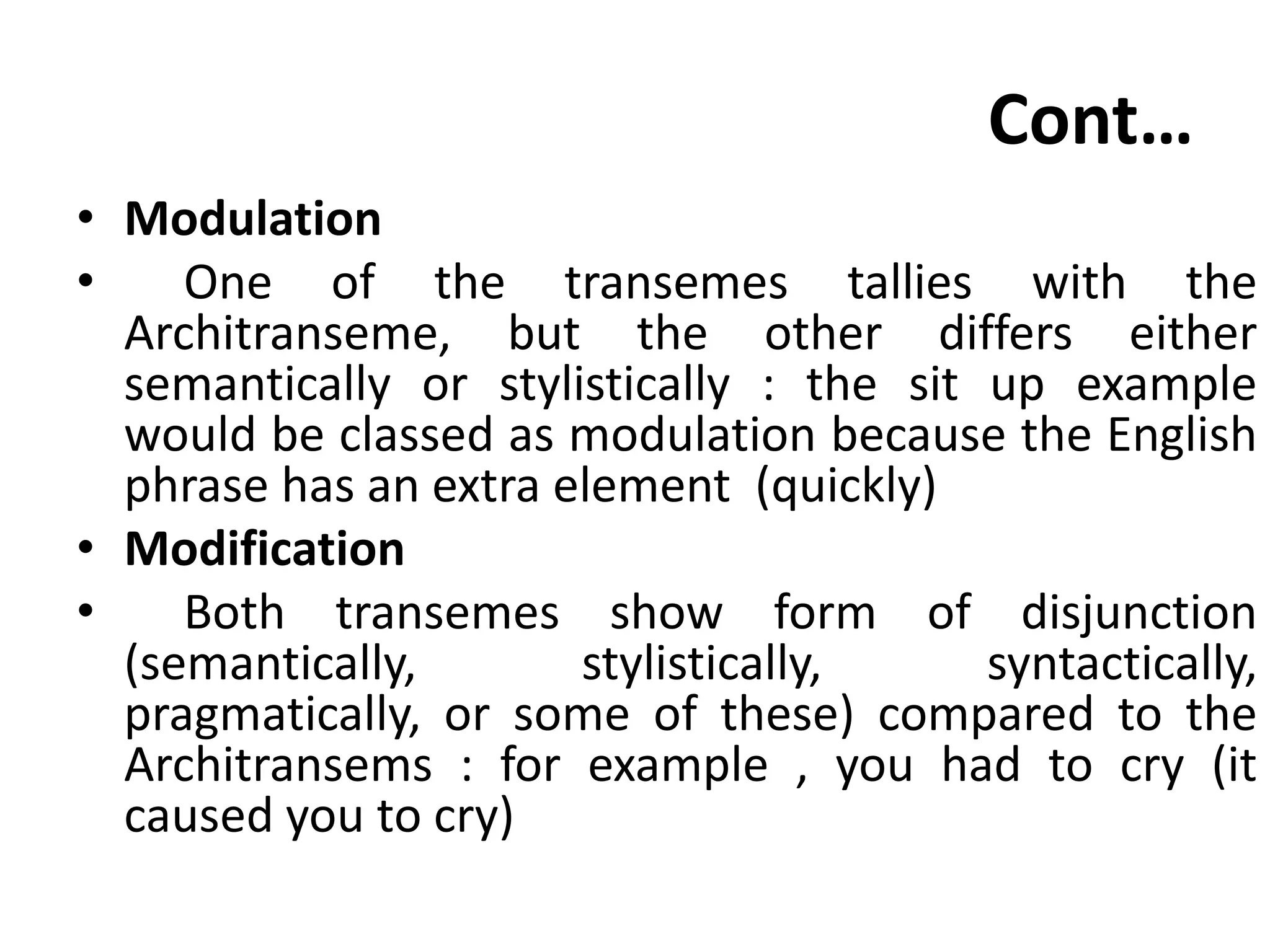 Cont…

• Modulation
• One of the transemes tallies with the Architranseme, but the other differs either semantically or stylistically : the sit up example would be classed as modulation because the English phrase has an extra element (quickly)
• Modification
• Both transemes show form of disjunction (semantically, stylistically, syntactically, pragmatically, or some of these) compared to the Architransems : for example , you had to cry (it caused you to cry)